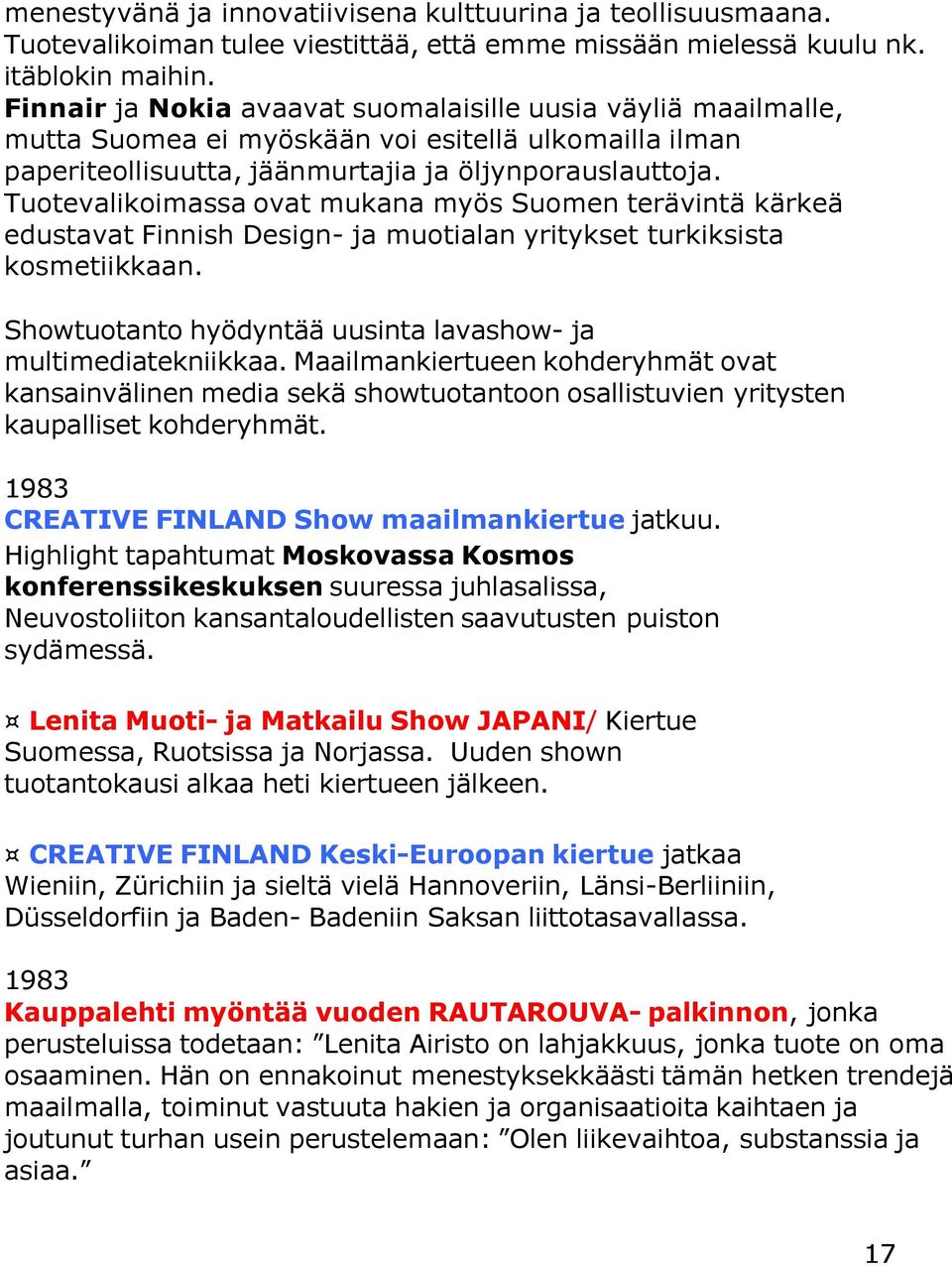 menestyvänä ja innovatiivisena kulttuurina ja teollisuusmaana. Tuotevalikoiman tulee viestittää, että emme missään mielessä kuulu nk. itäblokin maihin.
Finnair ja Nokia avaavat suomalaisille uusia väyliä maailmalle, mutta Suomea ei myöskään voi esitellä ulkomailla ilman paperiteollisuutta, jäänmurtajia ja öljynporauslauttoja. Tuotevalikoimassa ovat mukana myös Suomen terävintä kärkeä edustavat Finnish Design- ja muotialan yritykset turkiksista kosmetiikkaan.

Showtuotanto hyödyntää uusinta lavashow- ja multimediatekniikkaa. Maailmankiertueen kohderyhmät ovat kansainvälinen media sekä showtuotantoon osallistuvien yritysten kaupalliset kohderyhmät.

1983
CREATIVE FINLAND Show maailmankiertue jatkuu.
Highlight tapahtumat Moskovassa Kosmos konferenssikeskuksen suuressa juhlasalissa, Neuvostoliiton kansantaloudellisten saavutusten puiston sydämessä.

¤ Lenita Muoti- ja Matkailu Show JAPANI/ Kiertue Suomessa, Ruotsissa ja Norjassa. Uuden shown tuotantokausi alkaa heti kiertueen jälkeen.

¤ CREATIVE FINLAND Keski-Euroopan kiertue jatkaa Wieniin, Zürichiin ja sieltä vielä Hannoveriin, Länsi-Berliiniin, Düsseldorfiin ja Baden- Badeniin Saksan liittotasavallassa.

1983
Kauppalehti myöntää vuoden RAUTAROUVA- palkinnon, jonka perusteluissa todetaan: ”Lenita Airisto on lahjakkuus, jonka tuote on oma osaaminen. Hän on ennakoinut menestyksekkäästi tämän hetken trendejä maailmalla, toiminut vastuuta hakien ja organisaatioita kaihtaen ja joutunut turhan usein perustelemaan: ”Olen liikevaihtoa, substanssia ja asiaa.”

17